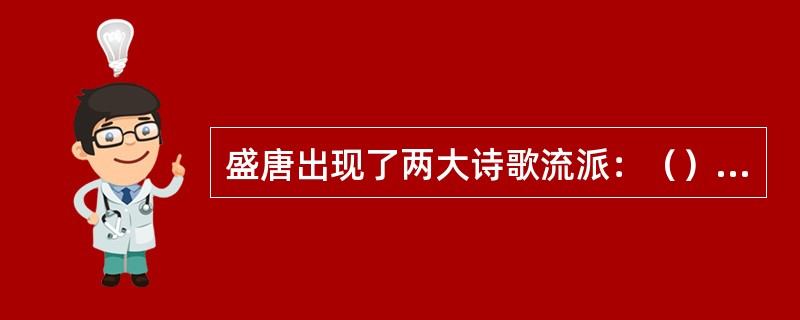 盛唐出现了两大诗歌流派：（）...